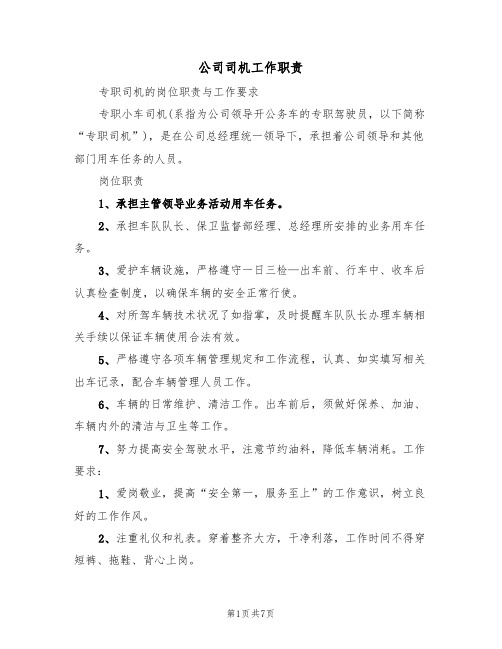 公司司机工作职责

专职司机的岗位职责与工作要求

专职小车司机(系指为公司领导开公务车的专职驾驶员，以下简称“专职司机”)，是在公司总经理统一领导下，承担着公司领导和其他部门用车任务的人员。

岗位职责

1、承担主管领导业务活动用车任务。

2、承担车队队长、保卫监督部经理、总经理所安排的业务用车任务。

3、爱护车辆设施，严格遵守一日三检—出车前、行车中、收车后认真检查制度，以确保车辆的安全正常行使。

4、对所驾车辆技术状况了如指掌，及时提醒车队队长办理车辆相关手续以保证车辆使用合法有效。

5、严格遵守各项车辆管理规定和工作流程，认真、如实填写相关出车记录，配合车辆管理人员工作。

6、车辆的日常维护、清洁工作。出车前后，须做好保养、加油、车辆内外的清洁与卫生等工作。

7、努力提高安全驾驶水平，注意节约油料，降低车辆消耗。工作要求：

1、爱岗敬业，提高“安全第一，服务至上”的工作意识，树立良好的工作作风。

2、注重礼仪和礼表。穿着整齐大方，干净利落，工作时间不得穿短裤、拖鞋、背心上岗。

第1页共7页